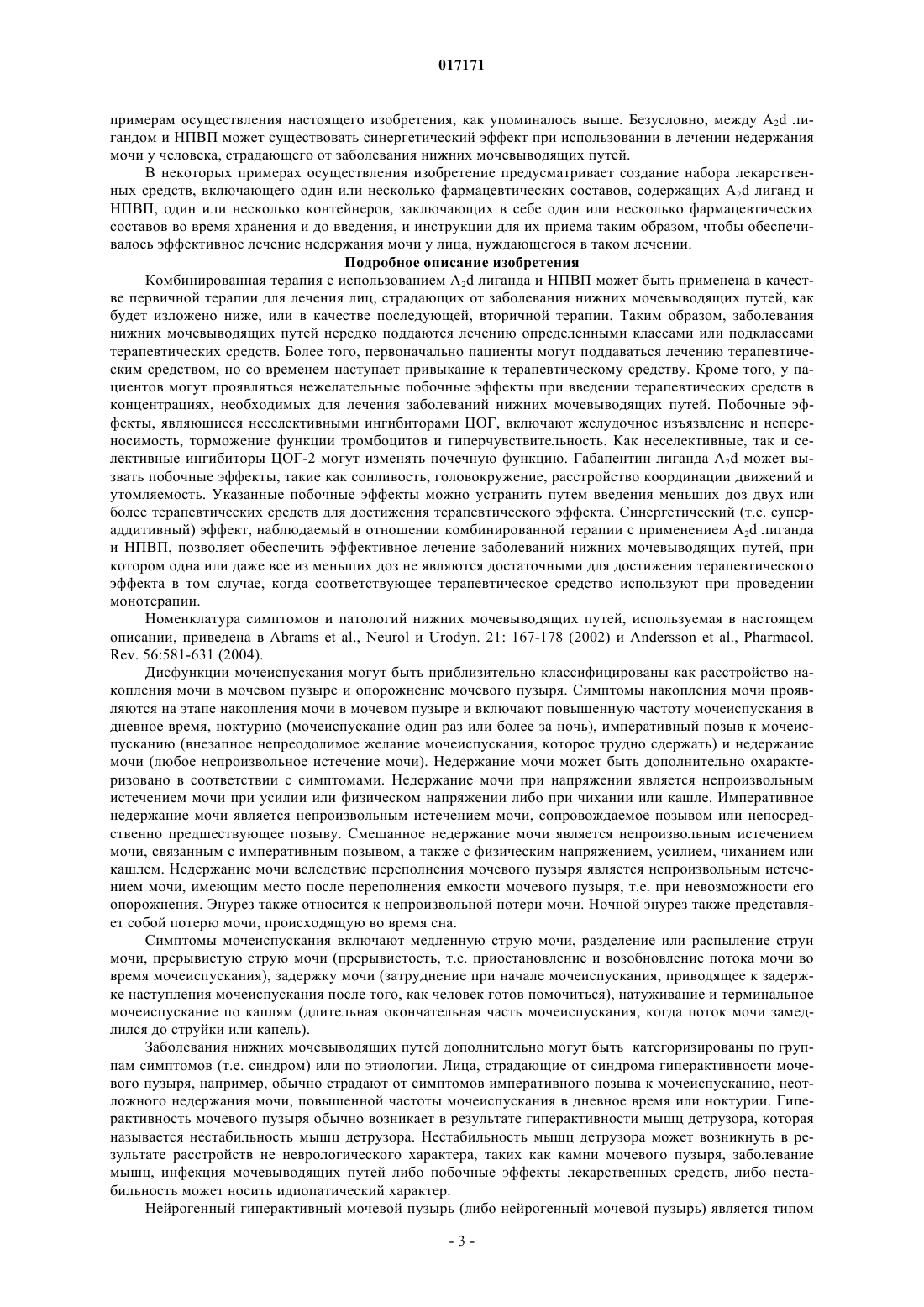 017171

примерам осуществления настоящего изобретения, как упоминалось выше. Безусловно, между $A_2d$ лигандом и НПВП может существовать синергетический эффект при использовании в лечении недержания мочи у человека, страдающего от заболевания нижних мочевыводящих путей.

В некоторых примерах осуществления изобретение предусматривает создание набора лекарственных средств, включающего один или несколько фармацевтических составов, содержащих $A_2d$ лиганд и НПВП, один или несколько контейнеров, заключающих в себе один или несколько фармацевтических составов во время хранения и до введения, и инструкции для их приема таким образом, чтобы обеспечивалось эффективное лечение недержания мочи у лица, нуждающегося в таком лечении.

Подробное описание изобретения

Комбинированная терапия с использованием $A_2d$ лиганда и НПВП может быть применена в качестве первичной терапии для лечения лиц, страдающих от заболевания нижних мочевыводящих путей, как будет изложено ниже, или в качестве последующей, вторичной терапии. Таким образом, заболевания нижних мочевыводящих путей нередко поддаются лечению определенными классами или подклассами терапевтических средств. Более того, первоначально пациенты могут поддаваться лечению терапевтическим средством, но со временем наступает привыкание к терапевтическому средству. Кроме того, у пациентов могут проявляться нежелательные побочные эффекты при введении терапевтических средств в концентрациях, необходимых для лечения заболеваний нижних мочевыводящих путей. Побочные эффекты, являющиеся неселективными ингибиторами ЦОГ, включают желудочное изъязвление и непереносимость, торможение функции тромбоцитов и гиперчувствительность. Как неселективные, так и селективные ингибиторы ЦОГ-2 могут изменять почечную функцию. Габапентин лиганда $A_2d$ может вызвать побочные эффекты, такие как сонливость, головокружение, расстройство координации движений и утомляемость. Указанные побочные эффекты можно устранить путем введения меньших доз двух или более терапевтических средств для достижения терапевтического эффекта. Синергетический (т.е. супераддитивный) эффект, наблюдаемый в отношении комбинированной терапии с применением $A_2d$ лиганда и НПВП, позволяет обеспечить эффективное лечение заболеваний нижних мочевыводящих путей, при котором одна или даже все из меньших доз не являются достаточными для достижения терапевтического эффекта в том случае, когда соответствующее терапевтическое средство используют при проведении монотерапии.

Номенклатура симптомов и патологий нижних мочевыводящих путей, используемая в настоящем описании, приведена в Abrams et al., Neurol и Urodyn. 21: 167-178 (2002) и Andersson et al., Pharmacol. Rev. 56:581-631 (2004).

Дисфункции мочеиспускания могут быть приблизительно классифицированы как расстройство накопления мочи в мочевом пузыре и опорожнение мочевого пузыря. Симптомы накопления мочи проявляются на этапе накопления мочи в мочевом пузыре и включают повышенную частоту мочеиспускания в дневное время, ноктурию (мочеиспускание один раз или более за ночь), императивный позыв к мочеиспусканию (внезапное непреодолимое желание мочеиспускания, которое трудно сдержать) и недержание мочи (любое непроизвольное истечение мочи). Недержание мочи может быть дополнительно охарактеризовано в соответствии с симптомами. Недержание мочи при напряжении является непроизвольным истечением мочи при усилии или физическом напряжении либо при чихании или кашле. Императивное недержание мочи является непроизвольным истечением мочи, сопровождаемое позывом или непосредственно предшествующее позыву. Смешанное недержание мочи является непроизвольным истечением мочи, связанным с императивным позывом, а также с физическим напряжением, усилием, чиханием или кашлем. Недержание мочи вследствие переполнения мочевого пузыря является непроизвольным истечением мочи, имеющим место после переполнения емкости мочевого пузыря, т.е. при невозможности его опорожнения. Энурез также относится к непроизвольной потери мочи. Ночной энурез также представляет собой потерю мочи, происходящую во время сна.

Симптомы мочеиспускания включают медленную струю мочи, разделение или распыление струи мочи, прерывистую струю мочи (прерывистость, т.е. приостановление и возобновление потока мочи во время мочеиспускания), задержку мочи (затруднение при начале мочеиспускания, приводящее к задержке наступления мочеиспускания после того, как человек готов помочиться), натуживание и терминальное мочеиспускание по каплям (длительная окончательная часть мочеиспускания, когда поток мочи замедлился до струйки или капель).

Заболевания нижних мочевыводящих путей дополнительно могут быть категоризированы по группам симптомов (т.е. синдром) или по этиологии. Лица, страдающие от синдрома гиперактивности мочевого пузыря, например, обычно страдают от симптомов императивного позыва к мочеиспусканию, неотложного недержания мочи, повышенной частоты мочеиспускания в дневное время или ноктурии. Гиперактивность мочевого пузыря обычно возникает в результате гиперактивности мышц детрузора, которая называется нестабильность мышц детрузора. Нестабильность мышц детрузора может возникнуть в результате расстройств не неврологического характера, таких как камни мочевого пузыря, заболевание мышц, инфекция мочевыводящих путей либо побочные эффекты лекарственных средств, либо нестабильность может носить идиопатический характер.

Нейрогенный гиперактивный мочевой пузырь (либо нейрогенный мочевой пузырь) является типом

- 3 -